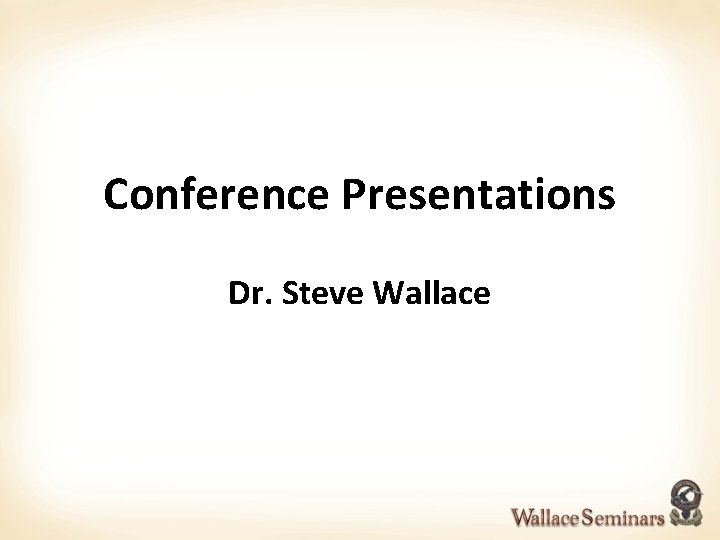 Conference Presentations

Dr. Steve Wallace

Wallace Seminars